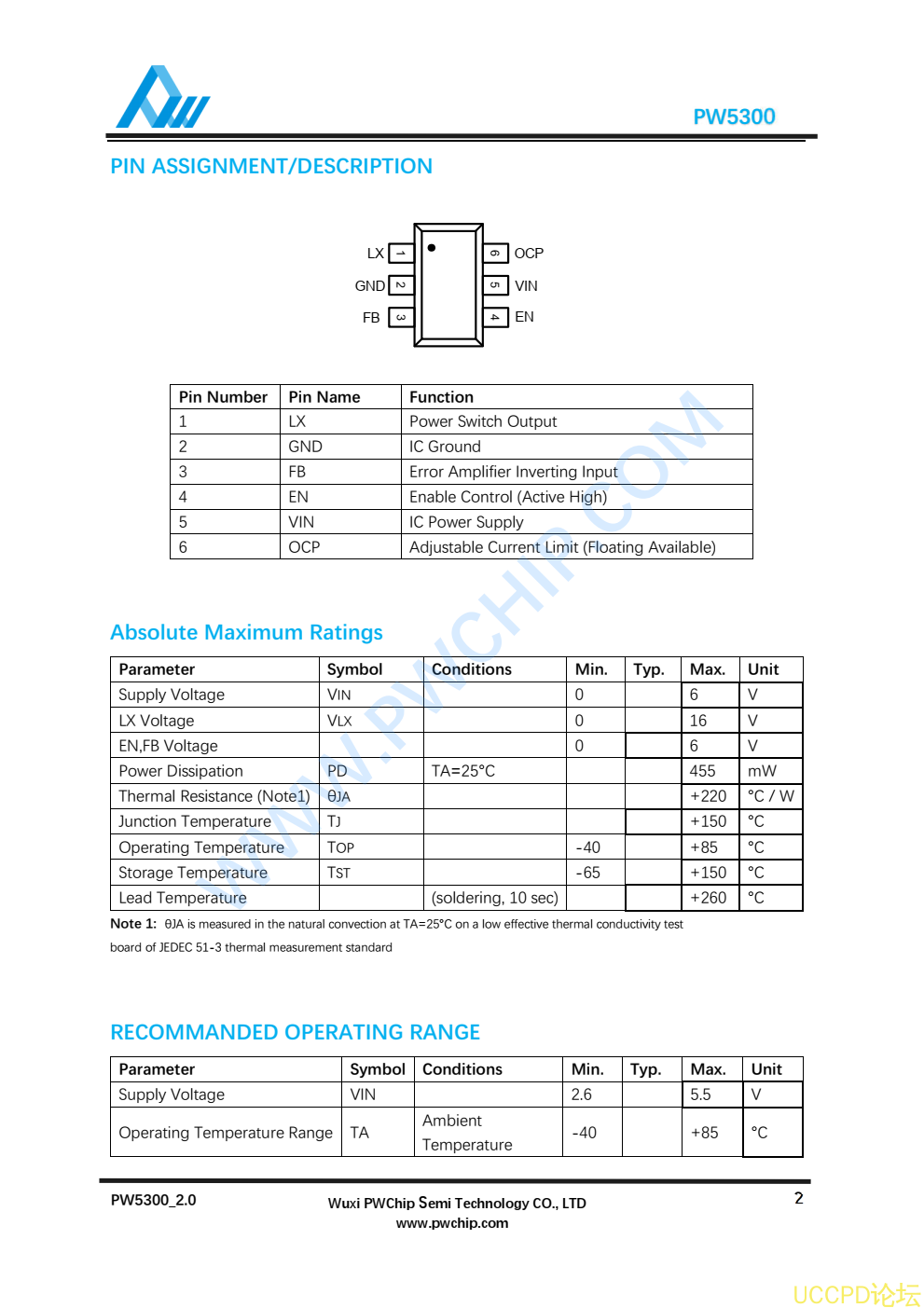 PW5300

PIN ASSIGNMENT/DESCRIPTION

LX 1
GND 2
FB 3
6 OCP
5 VIN
4 EN

| Pin Number | Pin Name | Function |
|---|---|---|
| 1 | LX | Power Switch Output |
| 2 | GND | IC Ground |
| 3 | FB | Error Amplifier Inverting Input |
| 4 | EN | Enable Control (Active High) |
| 5 | VIN | IC Power Supply |
| 6 | OCP | Adjustable Current Limit (Floating Available) |

WWW.PWCHIP.COM

Absolute Maximum Ratings

| Parameter | Symbol | Conditions | Min. | Typ. | Max. | Unit |
|---|---|---|---|---|---|---|
| Supply Voltage | VIN | | 0 | | 6 | V |
| LX Voltage | VLX | | 0 | | 16 | V |
| EN,FB Voltage | | | 0 | | 6 | V |
| Power Dissipation | PD | TA=25°C | | | 455 | mW |
| Thermal Resistance (Note1) | θJA | | | | +220 | °C / W |
| Junction Temperature | TJ | | | | +150 | °C |
| Operating Temperature | TOP | | -40 | | +85 | °C |
| Storage Temperature | TST | | -65 | | +150 | °C |
| Lead Temperature | | (soldering, 10 sec) | | | +260 | °C |

Note 1: θJA is measured in the natural convection at TA=25°C on a low effective thermal conductivity test board of JEDEC 51-3 thermal measurement standard

RECOMMANDED OPERATING RANGE

| Parameter | Symbol | Conditions | Min. | Typ. | Max. | Unit |
|---|---|---|---|---|---|---|
| Supply Voltage | VIN | | 2.6 | | 5.5 | V |
| Operating Temperature Range | TA | Ambient Temperature | -40 | | +85 | °C |

PW5300_2.0
Wuxi PWChip Semi Technology CO., LTD
www.pwchip.com
2

UCCPD论坛